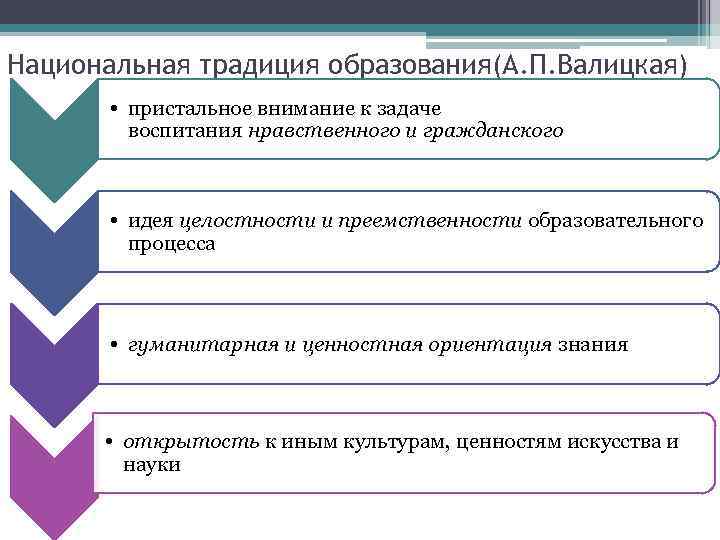 Национальная традиция образования(А.П.Валицкая)

• пристальное внимание к задаче воспитания нравственного и гражданского

• идея целостности и преемственности образовательного процесса

• гуманитарная и ценностная ориентация знания

• открытость к иным культурам, ценностям искусства и науки